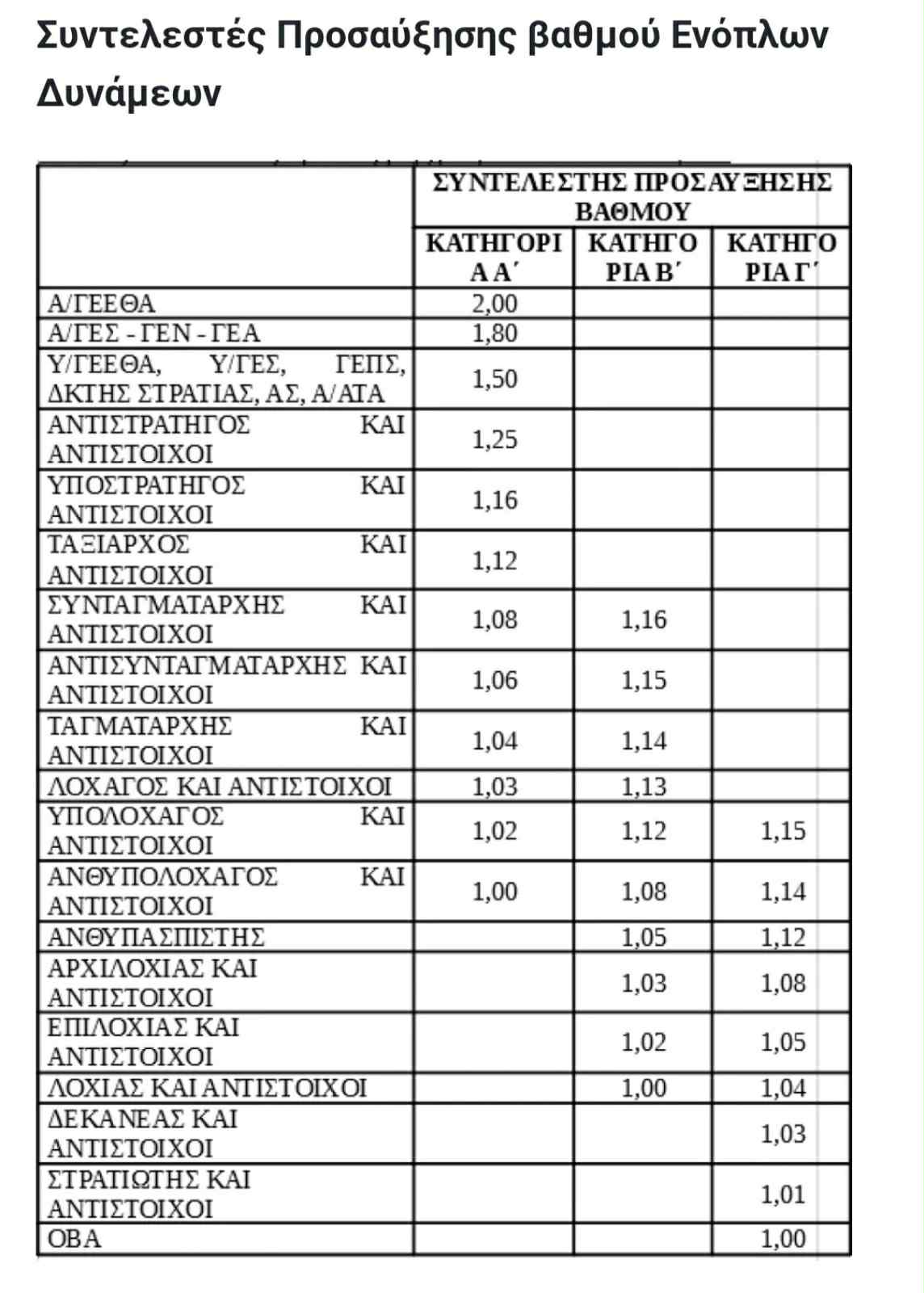 Συντελεστές Προσαύξησης βαθμού Ενόπλων Δυνάμεων

| | ΣΥΝΤΕΛΕΣΤΗΣ ΠΡΟΣΑΥΞΗΣΗΣ ΒΑΘΜΟΥ | | |
|---|---|---|---|
| | ΚΑΤΗΓΟΡΙΑ Α΄ | ΚΑΤΗΓΟΡΙΑ Β΄ | ΚΑΤΗΓΟΡΙΑ Γ΄ |
| Α/ΓΕΕΘΑ | 2,00 | | |
| Α/ΓΕΣ - ΓΕΝ - ΓΕΑ | 1,80 | | |
| Υ/ΓΕΕΘΑ, Υ/ΓΕΣ, ΓΕΠΣ, ΔΚΤΗΣ ΣΤΡΑΤΙΑΣ, ΑΣ, Α/ΑΤΑ | 1,50 | | |
| ΑΝΤΙΣΤΡΑΤΗΓΟΣ ΚΑΙ ΑΝΤΙΣΤΟΙΧΟΙ | 1,25 | | |
| ΥΠΟΣΤΡΑΤΗΓΟΣ ΚΑΙ ΑΝΤΙΣΤΟΙΧΟΙ | 1,16 | | |
| ΤΑΞΙΑΡΧΟΣ ΚΑΙ ΑΝΤΙΣΤΟΙΧΟΙ | 1,12 | | |
| ΣΥΝΤΑΓΜΑΤΑΡΧΗΣ ΚΑΙ ΑΝΤΙΣΤΟΙΧΟΙ | 1,08 | 1,16 | |
| ΑΝΤΙΣΥΝΤΑΓΜΑΤΑΡΧΗΣ ΚΑΙ ΑΝΤΙΣΤΟΙΧΟΙ | 1,06 | 1,15 | |
| ΤΑΓΜΑΤΑΡΧΗΣ ΚΑΙ ΑΝΤΙΣΤΟΙΧΟΙ | 1,04 | 1,14 | |
| ΛΟΧΑΓΟΣ ΚΑΙ ΑΝΤΙΣΤΟΙΧΟΙ | 1,03 | 1,13 | |
| ΥΠΟΛΟΧΑΓΟΣ ΚΑΙ ΑΝΤΙΣΤΟΙΧΟΙ | 1,02 | 1,12 | 1,15 |
| ΑΝΘΥΠΟΛΟΧΑΓΟΣ ΚΑΙ ΑΝΤΙΣΤΟΙΧΟΙ | 1,00 | 1,08 | 1,14 |
| ΑΝΘΥΠΑΣΠΙΣΤΗΣ | | 1,05 | 1,12 |
| ΑΡΧΙΛΟΧΙΑΣ ΚΑΙ ΑΝΤΙΣΤΟΙΧΟΙ | | 1,03 | 1,08 |
| ΕΠΙΛΟΧΙΑΣ ΚΑΙ ΑΝΤΙΣΤΟΙΧΟΙ | | 1,02 | 1,05 |
| ΛΟΧΙΑΣ ΚΑΙ ΑΝΤΙΣΤΟΙΧΟΙ | | 1,00 | 1,04 |
| ΔΕΚΑΝΕΑΣ ΚΑΙ ΑΝΤΙΣΤΟΙΧΟΙ | | | 1,03 |
| ΣΤΡΑΤΙΩΤΗΣ ΚΑΙ ΑΝΤΙΣΤΟΙΧΟΙ | | | 1,01 |
| ΟΒΑ | | | 1,00 |